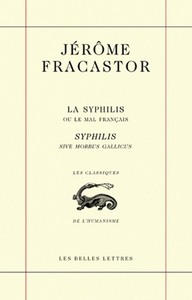 JÉRÔME
FRACASTOR

LA SYPHILIS
OU LE MAL FRANÇAIS

SYPHILIS
SIVE MORBUS GALLICUS

LES CLASSIQUES

DE L'HUMANISME

LES BELLES LETTRES